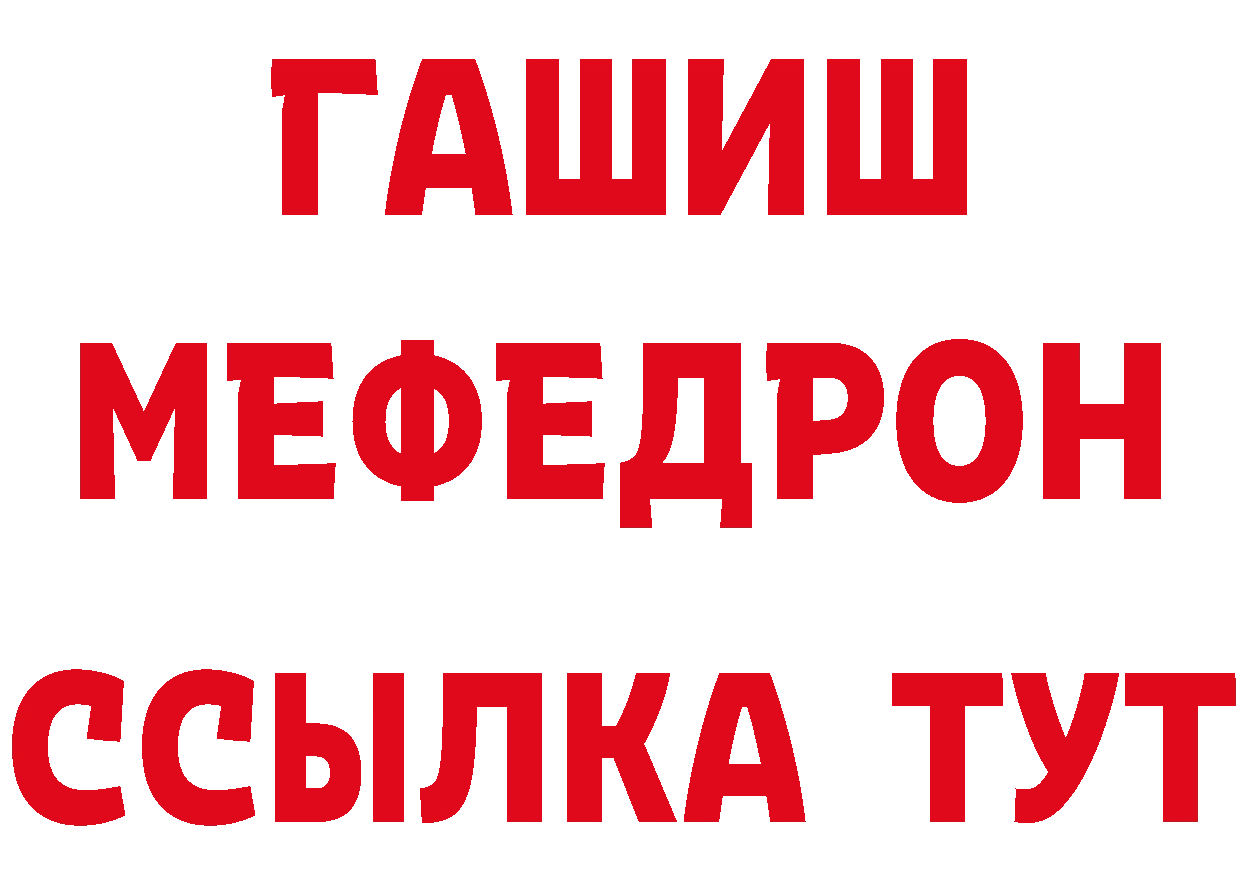 ГАШИШ
МЕФЕДРОН
ССЫЛКА ТУТ